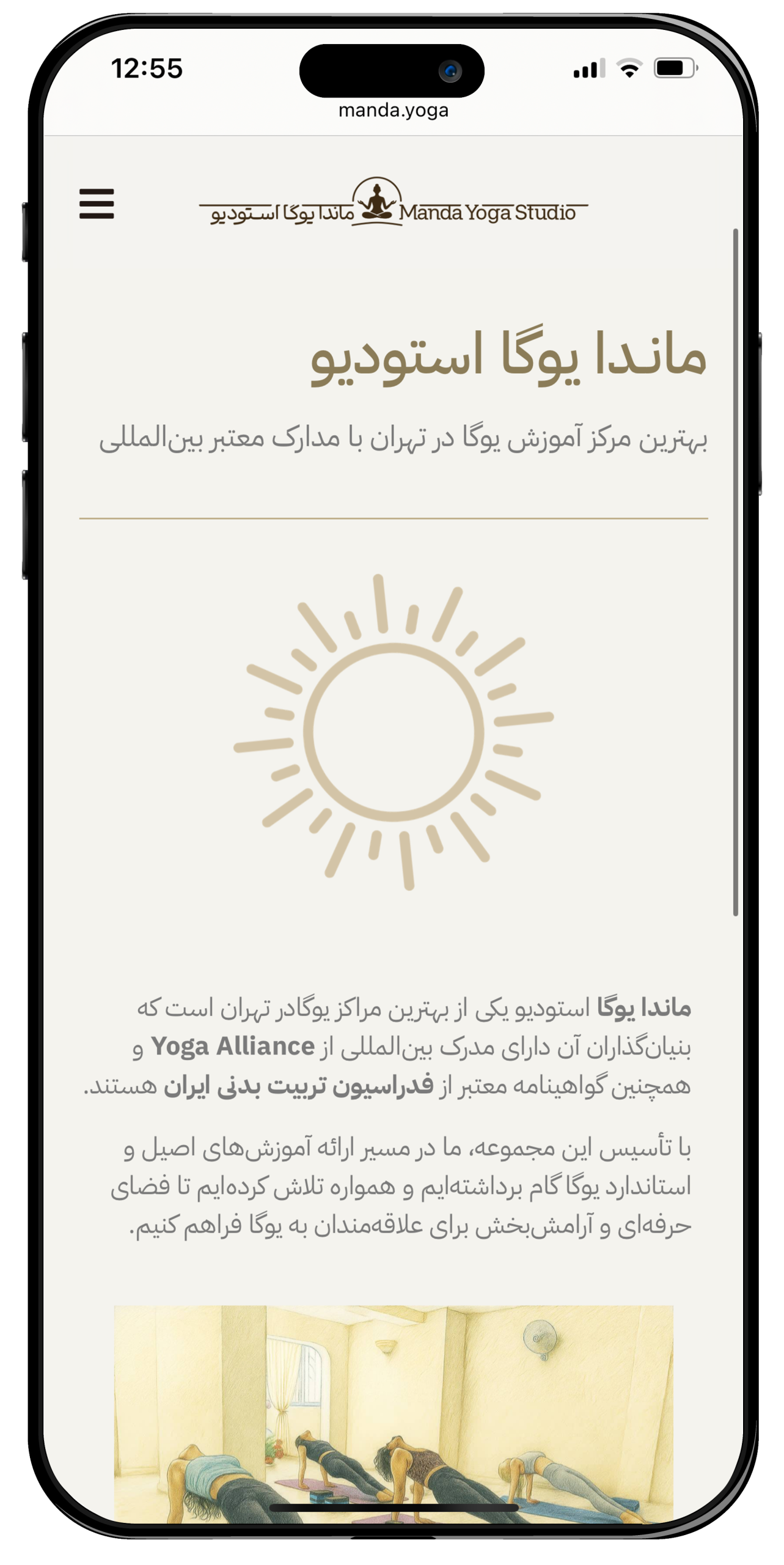 12:55

manda.yoga

ماندا یوگا استودیو Manda Yoga Studio

ماندا یوگا استودیو

بهترین مرکز آموزش یوگا در تهران با مدارک معتبر بین‌المللی

ماندا یوگا استودیو یکی از بهترین مراکز یوگادر تهران است که بنیان‌گذاران آن دارای مدرک بین‌المللی از Yoga Alliance و همچنین گواهینامه معتبر از فدراسیون تربیت بدنی ایران هستند.

با تأسیس این مجموعه، ما در مسیر ارائه آموزش‌های اصیل و استاندارد یوگا گام برداشته‌ایم و همواره تلاش کرده‌ایم تا فضای حرفه‌ای و آرامش‌بخش برای علاقه‌مندان به یوگا فراهم کنیم.